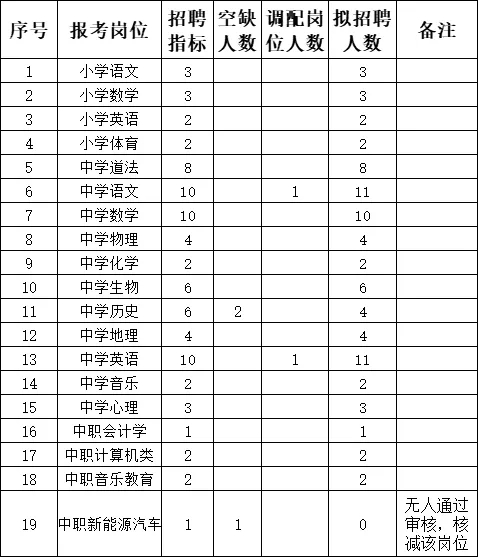 | 序号 | 报考岗位 | 招聘指标 | 空缺人数 | 调配岗位人数 | 拟招聘人数 | 备注 |
|---|---|---|---|---|---|---|
| 1 | 小学语文 | 3 | | | 3 | |
| 2 | 小学数学 | 3 | | | 3 | |
| 3 | 小学英语 | 2 | | | 2 | |
| 4 | 小学体育 | 2 | | | 2 | |
| 5 | 中学道法 | 8 | | | 8 | |
| 6 | 中学语文 | 10 | | 1 | 11 | |
| 7 | 中学数学 | 10 | | | 10 | |
| 8 | 中学物理 | 4 | | | 4 | |
| 9 | 中学化学 | 2 | | | 2 | |
| 10 | 中学生物 | 6 | | | 6 | |
| 11 | 中学历史 | 6 | 2 | | 4 | |
| 12 | 中学地理 | 4 | | | 4 | |
| 13 | 中学英语 | 10 | | 1 | 11 | |
| 14 | 中学音乐 | 2 | | | 2 | |
| 15 | 中学心理 | 3 | | | 3 | |
| 16 | 中职会计学 | 1 | | | 1 | |
| 17 | 中职计算机类 | 2 | | | 2 | |
| 18 | 中职音乐教育 | 2 | | | 2 | |
| 19 | 中职新能源汽车 | 1 | 1 | | 0 | 无人通过审核，核减该岗位 |